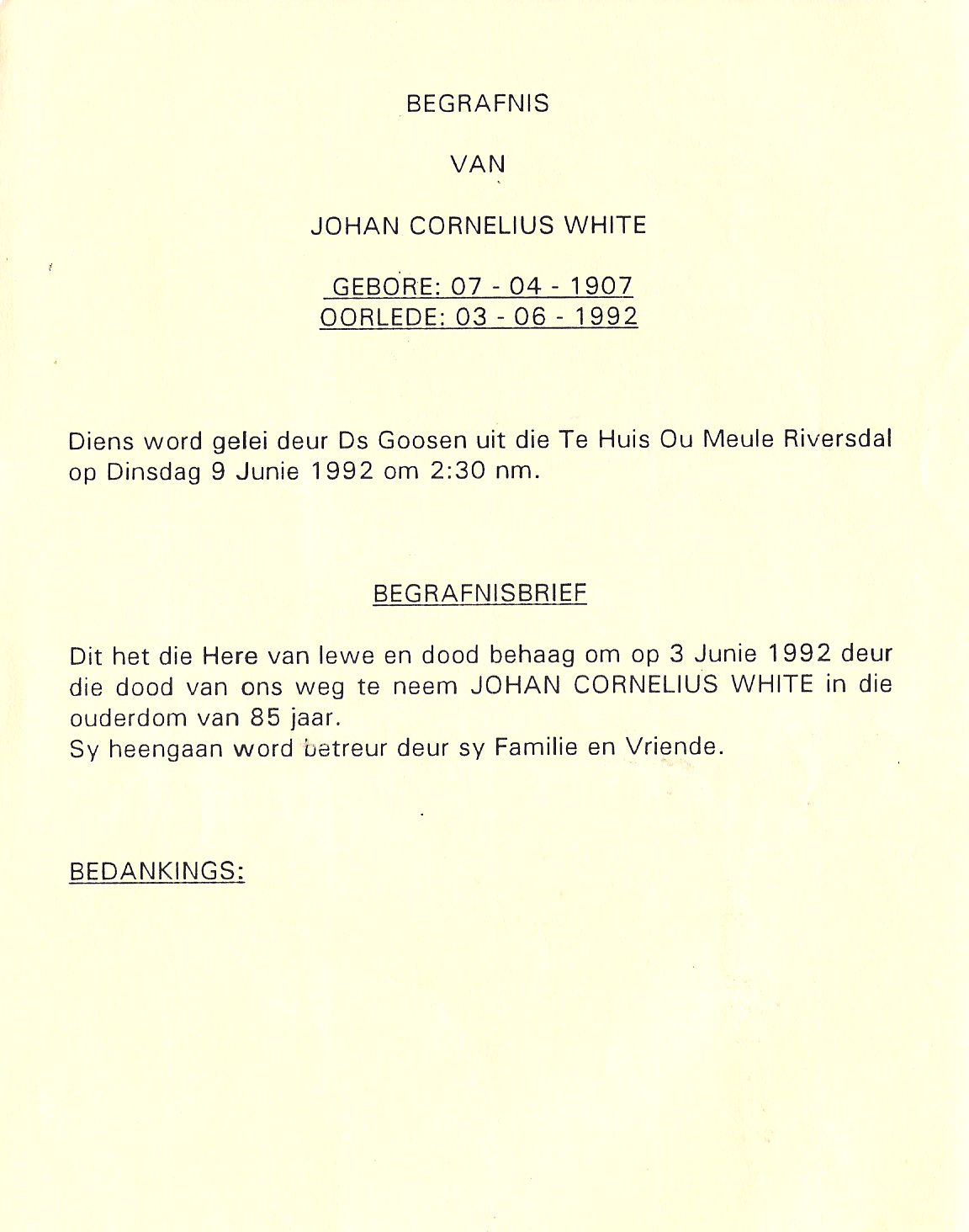 BEGRAFNIS

VAN

JOHAN CORNELIUS WHITE

GEBORE: 07 - 04 - 1907
OORLEDE: 03 - 06 - 1992

Diens word gelei deur Ds Goosen uit die Te Huis Ou Meule Riversdal op Dinsdag 9 Junie 1992 om 2:30 nm.

BEGRAFNISBRIEF

Dit het die Here van lewe en dood behaag om op 3 Junie 1992 deur die dood van ons weg te neem JOHAN CORNELIUS WHITE in die ouderdom van 85 jaar.
Sy heengaan word betreur deur sy Familie en Vriende.

BEDANKINGS: